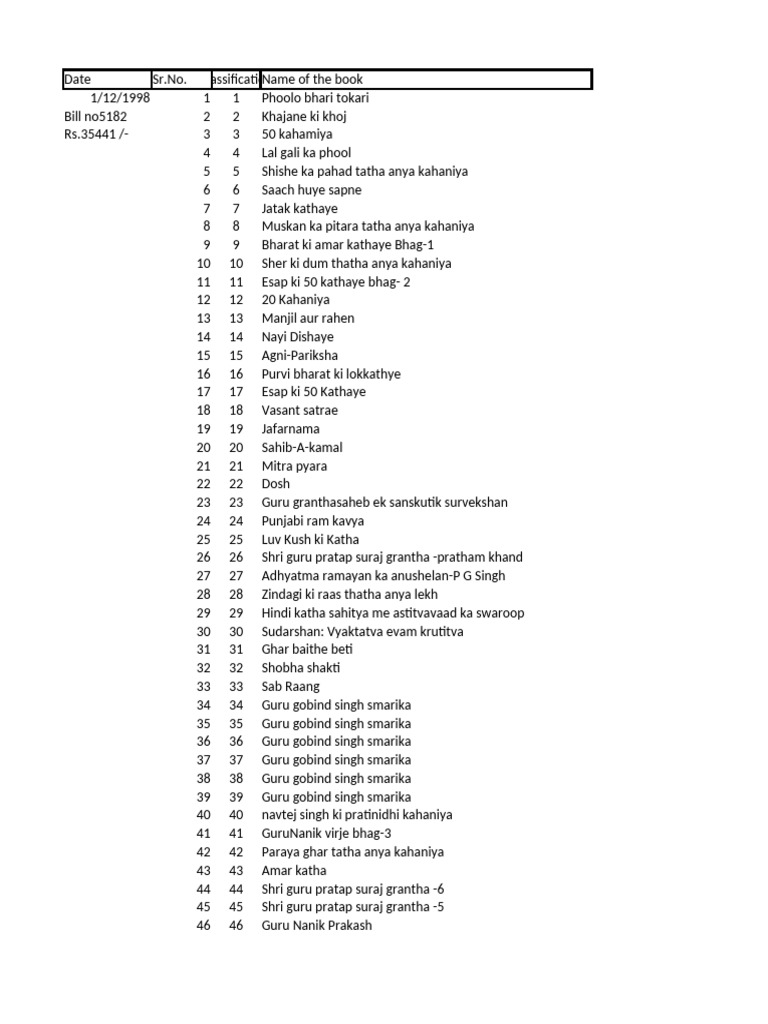 | Date | Sr.No. | assificati | Name of the book |
|---|---|---|---|
| 1/12/1998 | 1 | 1 | Phoolo bhari tokari |
| Bill no5182 | 2 | 2 | Khajane ki khoj |
| Rs.35441 /- | 3 | 3 | 50 kahamiya |
| | 4 | 4 | Lal gali ka phool |
| | 5 | 5 | Shishe ka pahad tatha anya kahaniya |
| | 6 | 6 | Saach huye sapne |
| | 7 | 7 | Jatak kathaye |
| | 8 | 8 | Muskan ka pitara tatha anya kahaniya |
| | 9 | 9 | Bharat ki amar kathaye Bhag-1 |
| | 10 | 10 | Sher ki dum thatha anya kahaniya |
| | 11 | 11 | Esap ki 50 kathaye bhag- 2 |
| | 12 | 12 | 20 Kahaniya |
| | 13 | 13 | Manjil aur rahen |
| | 14 | 14 | Nayi Dishaye |
| | 15 | 15 | Agni-Pariksha |
| | 16 | 16 | Purvi bharat ki lokkathye |
| | 17 | 17 | Esap ki 50 Kathaye |
| | 18 | 18 | Vasant satrae |
| | 19 | 19 | Jafarnama |
| | 20 | 20 | Sahib-A-kamal |
| | 21 | 21 | Mitra pyara |
| | 22 | 22 | Dosh |
| | 23 | 23 | Guru granthasaheb ek sanskutik survekshan |
| | 24 | 24 | Punjabi ram kavya |
| | 25 | 25 | Luv Kush ki Katha |
| | 26 | 26 | Shri guru pratap suraj grantha -pratham khand |
| | 27 | 27 | Adhyatma ramayan ka anushelan-P G Singh |
| | 28 | 28 | Zindagi ki raas thatha anya lekh |
| | 29 | 29 | Hindi katha sahitya me astitvavaad ka swaroop |
| | 30 | 30 | Sudarshan: Vyaktatva evam krutitva |
| | 31 | 31 | Ghar baithe beti |
| | 32 | 32 | Shobha shakti |
| | 33 | 33 | Sab Raang |
| | 34 | 34 | Guru gobind singh smarika |
| | 35 | 35 | Guru gobind singh smarika |
| | 36 | 36 | Guru gobind singh smarika |
| | 37 | 37 | Guru gobind singh smarika |
| | 38 | 38 | Guru gobind singh smarika |
| | 39 | 39 | Guru gobind singh smarika |
| | 40 | 40 | navtej singh ki pratinidhi kahaniya |
| | 41 | 41 | GuruNanik virje bhag-3 |
| | 42 | 42 | Paraya ghar tatha anya kahaniya |
| | 43 | 43 | Amar katha |
| | 44 | 44 | Shri guru pratap suraj grantha -6 |
| | 45 | 45 | Shri guru pratap suraj grantha -5 |
| | 46 | 46 | Guru Nanik Prakash |